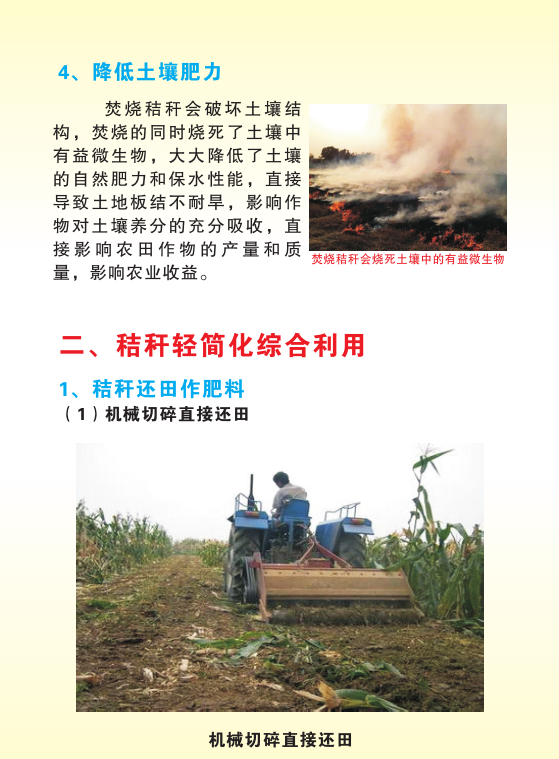 4、降低土壤肥力

焚烧秸秆会破坏土壤结构，焚烧的同时烧死了土壤中有益微生物，大大降低了土壤的自然肥力和保水性能，直接导致土地板结不耐旱，影响作物对土壤养分的充分吸收，直接影响农田作物的产量和质量，影响农业收益。

焚烧秸秆会烧死土壤中的有益微生物

二、秸秆轻简化综合利用

1、秸秆还田作肥料

（1）机械切碎直接还田

机械切碎直接还田